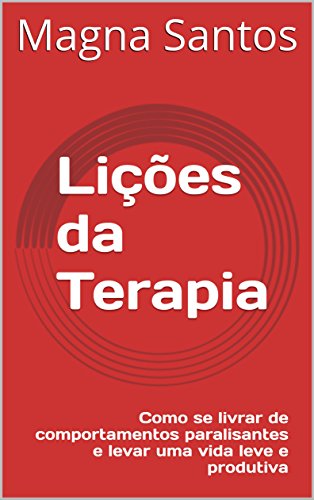 Magna Santos

Lições da Terapia

Como se livrar de comportamentos paralisantes e levar uma vida leve e produtiva